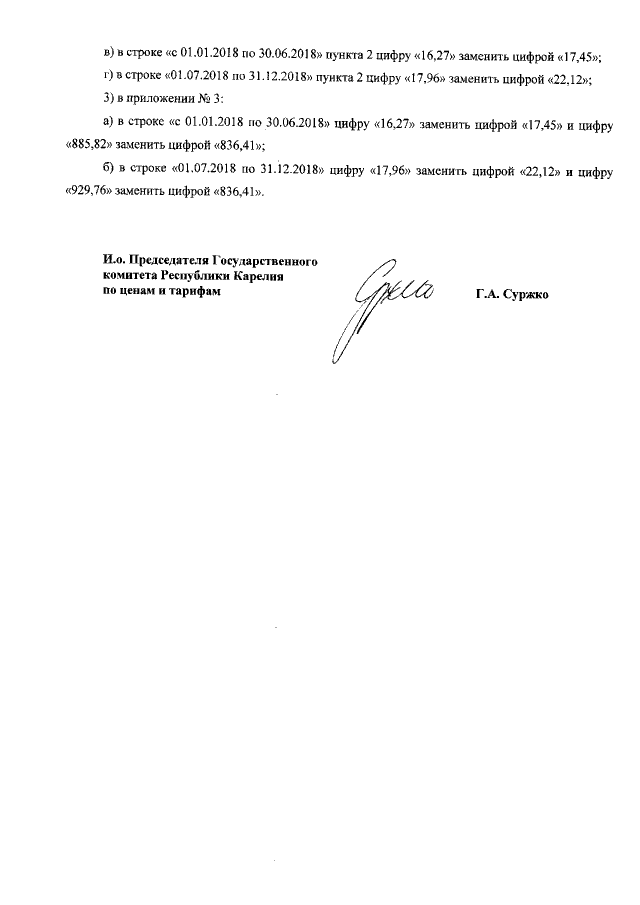 в) в строке «с 01.01.2018 по 30.06.2018» пункта 2 цифру «16,27» заменить цифрой «17,45»;

г) в строке «01.07.2018 по 31.12.2018» пункта 2 цифру «17,96» заменить цифрой «22,12»;

3) в приложении № 3:

а) в строке «с 01.01.2018 по 30.06.2018» цифру «16,27» заменить цифрой «17,45» и цифру «885,82» заменить цифрой «836,41»;

б) в строке «01.07.2018 по 31.12.2018» цифру «17,96» заменить цифрой «22,12» и цифру «929,76» заменить цифрой «836,41».

И.о. Председателя Государственного комитета Республики Карелия по ценам и тарифам

Г.А. Суржко